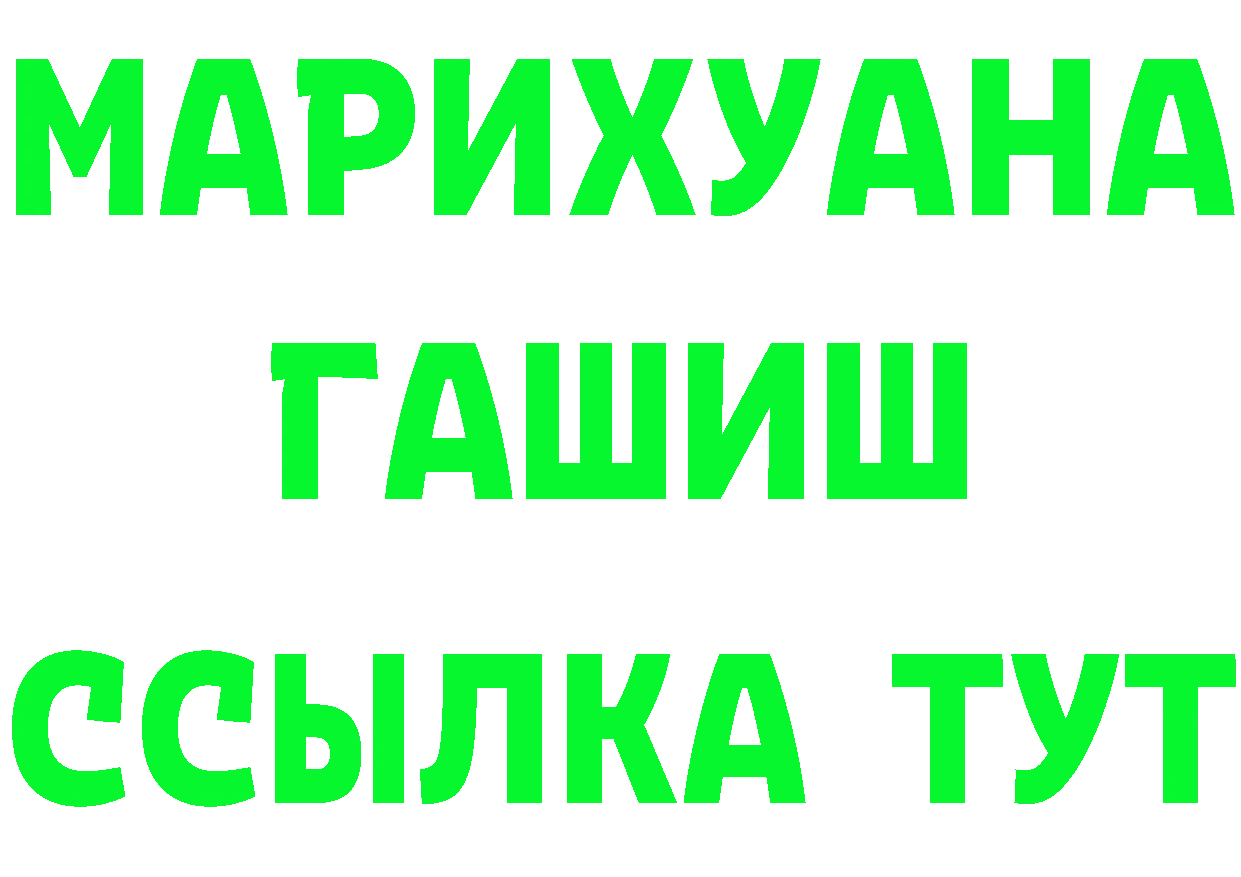 МАРИХУАНА
ГАШИШ
ССЫЛКА ТУТ